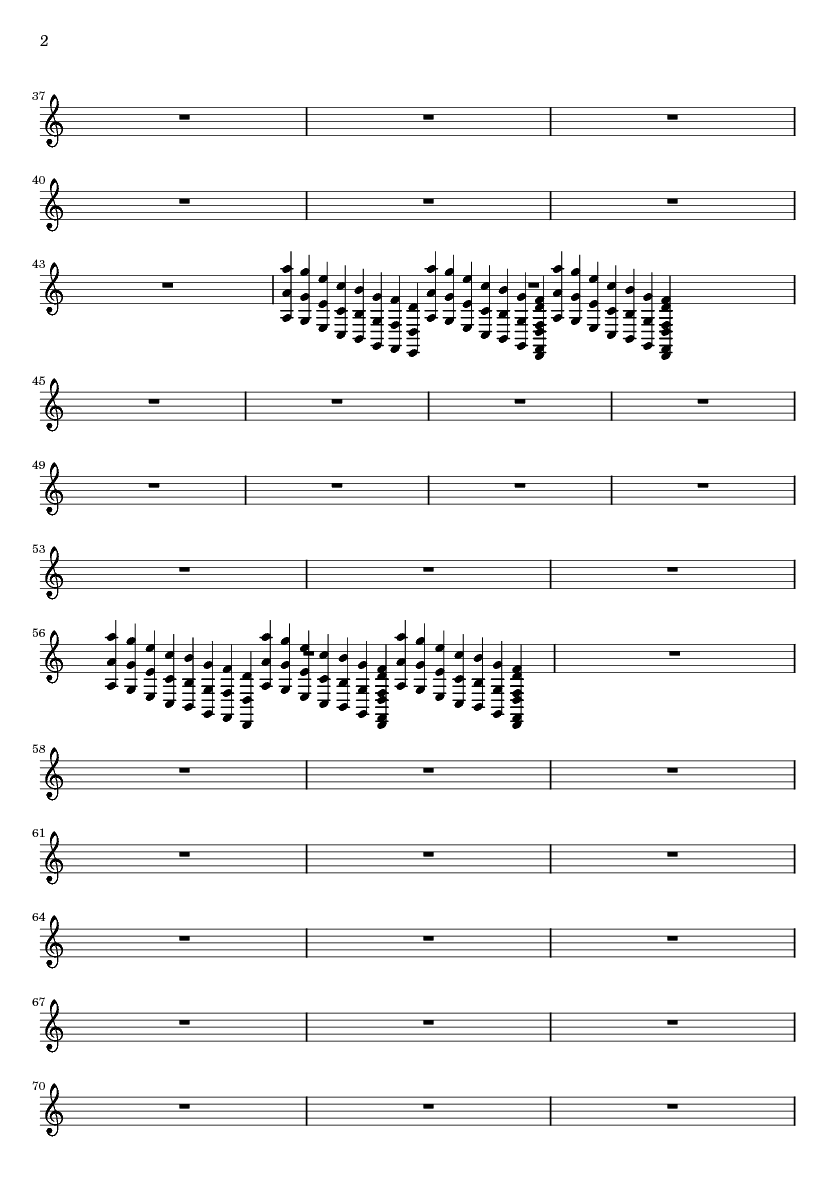 2

37

40

43

45

49

53

56

58

61

64

67

70